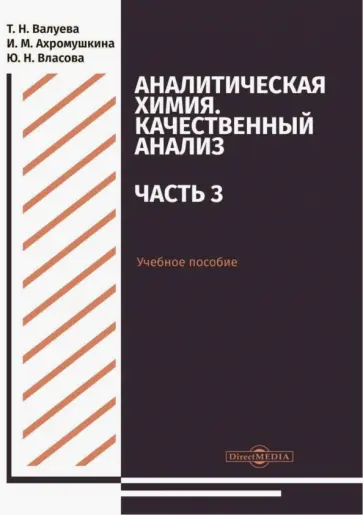 Т. Н. Валуева
И. М. Ахромушкина
Ю. Н. Власова

АНАЛИТИЧЕСКАЯ ХИМИЯ. КАЧЕСТВЕННЫЙ АНАЛИЗ

ЧАСТЬ 3

Учебное пособие

DirectMEDIA